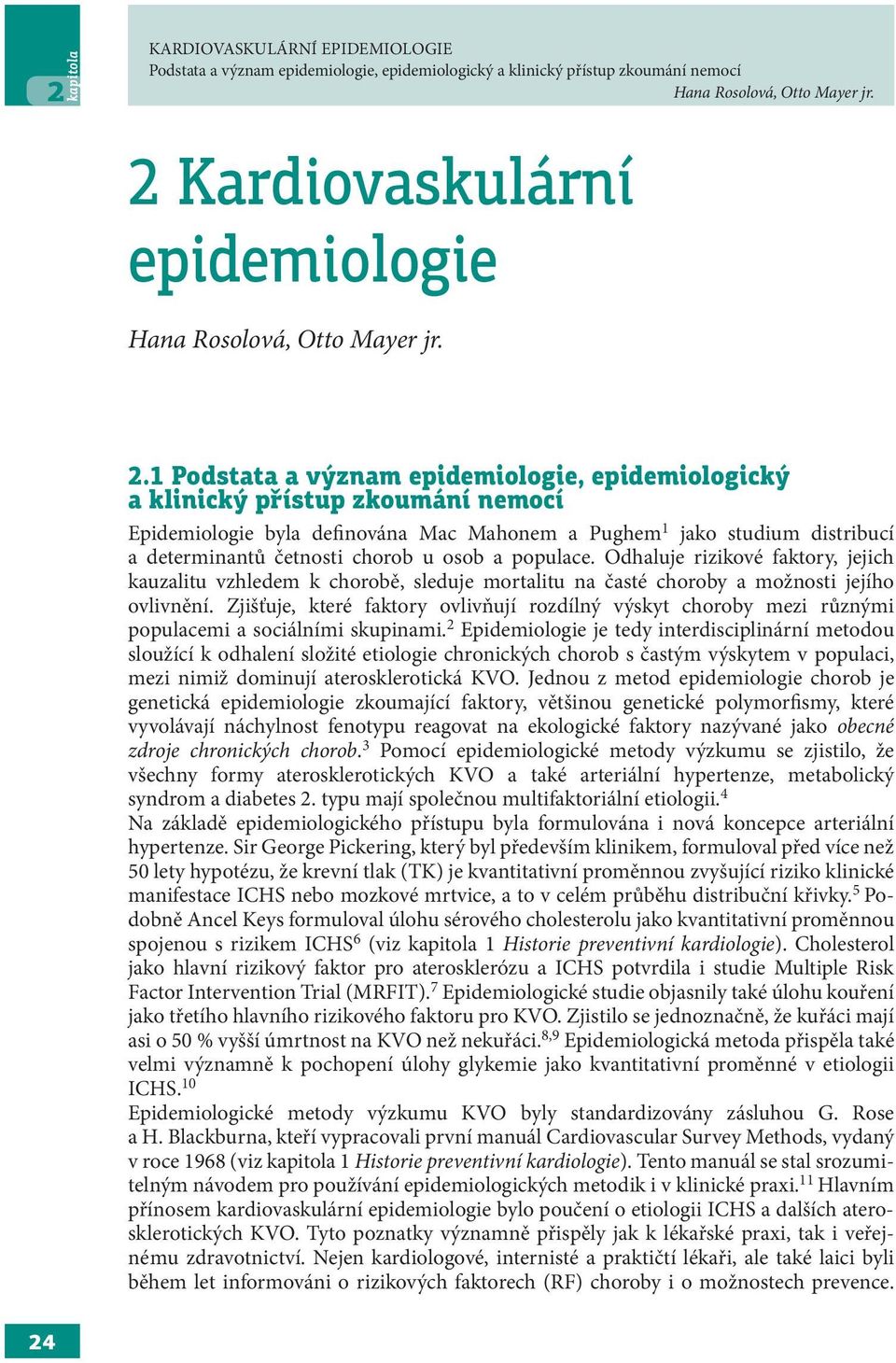 2 kapitola

KARDIOVASKULÁRNÍ EPIDEMIOLOGIE
Podstata a význam epidemiologie, epidemiologický a klinický přístup zkoumání nemocí
Hana Rosolová, Otto Mayer jr.

2 Kardiovaskulární epidemiologie

Hana Rosolová, Otto Mayer jr.

2.1 Podstata a význam epidemiologie, epidemiologický a klinický přístup zkoumání nemocí

Epidemiologie byla definována Mac Mahonem a Pughem$^1$ jako studium distribucí a determinantů četnosti chorob u osob a populace. Odhaluje rizikové faktory, jejich kauzalitu vzhledem k chorobě, sleduje mortalitu na časté choroby a možnosti jejího ovlivnění. Zjišťuje, které faktory ovlivňují rozdílný výskyt choroby mezi různými populacemi a sociálními skupinami.$^2$ Epidemiologie je tedy interdisciplinární metodou sloužící k odhalení složité etiologie chronických chorob s častým výskytem v populaci, mezi nimiž dominují aterosklerotická KVO. Jednou z metod epidemiologie chorob je genetická epidemiologie zkoumající faktory, většinou genetické polymorfismy, které vyvolávají náchylnost fenotypu reagovat na ekologické faktory nazývané jako obecné zdroje chronických chorob.$^3$ Pomocí epidemiologické metody výzkumu se zjistilo, že všechny formy aterosklerotických KVO a také arteriální hypertenze, metabolický syndrom a diabetes 2. typu mají společnou multifaktoriální etiologii.$^4$
Na základě epidemiologického přístupu byla formulována i nová koncepce arteriální hypertenze. Sir George Pickering, který byl především klinikem, formuloval před více než 50 lety hypotézu, že krevní tlak (TK) je kvantitativní proměnnou zvyšující riziko klinické manifestace ICHS nebo mozkové mrtvice, a to v celém průběhu distribuční křivky.$^5$ Podobně Ancel Keys formuloval úlohu sérového cholesterolu jako kvantitativní proměnnou spojenou s rizikem ICHS$^6$ (viz kapitola 1 Historie preventivní kardiologie). Cholesterol jako hlavní rizikový faktor pro aterosklerózu a ICHS potvrdila i studie Multiple Risk Factor Intervention Trial (MRFIT).$^7$ Epidemiologické studie objasnily také úlohu kouření jako třetího hlavního rizikového faktoru pro KVO. Zjistilo se jednoznačně, že kuřáci mají asi o 50 % vyšší úmrtnost na KVO než nekuřáci.$^{8,9}$ Epidemiologická metoda přispěla také velmi významně k pochopení úlohy glykemie jako kvantitativní proměnné v etiologii ICHS.$^{10}$
Epidemiologické metody výzkumu KVO byly standardizovány zásluhou G. Rose a H. Blackburna, kteří vypracovali první manuál Cardiovascular Survey Methods, vydaný v roce 1968 (viz kapitola 1 Historie preventivní kardiologie). Tento manuál se stal srozumitelným návodem pro používání epidemiologických metodik i v klinické praxi.$^{11}$ Hlavním přínosem kardiovaskulární epidemiologie bylo poučení o etiologii ICHS a dalších aterosklerotických KVO. Tyto poznatky významně přispěly jak k lékařské praxi, tak i veřejnému zdravotnictví. Nejen kardiologové, internisté a praktičtí lékaři, ale také laici byli během let informováni o rizikových faktorech (RF) choroby i o možnostech prevence.

24